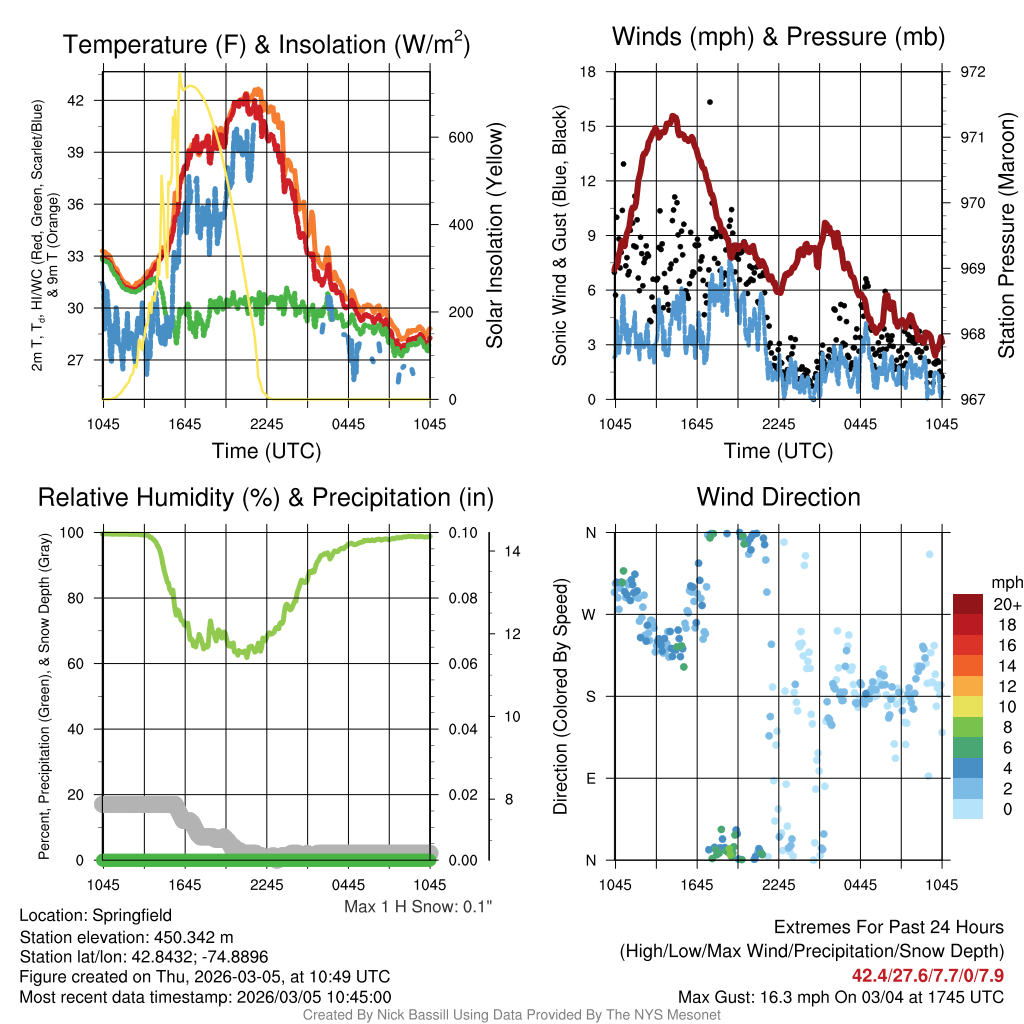 Temperature (F) & Insolation (W/m$^2$)

2m T, T$_d$, HI/WC (Red, Green, Scarlet/Blue) & 9m T (Orange)

42
39
36
33
30
27

600
400
200
0

Solar Insolation (Yellow)

1045 1645 2245 0445 1045

Time (UTC)

Winds (mph) & Pressure (mb)

Sonic Wind & Gust (Blue, Black)

18
15
12
9
6
3
0

972
971
970
969
968
967

Station Pressure (Maroon)

1045 1645 2245 0445 1045

Time (UTC)

Relative Humidity (%) & Precipitation (in)

Percent, Precipitation (Green), & Snow Depth (Gray)

100
80
60
40
20
0

0.10
0.08
0.06
0.04
0.02
0.00

14
12
10
8

1045 1645 2245 0445 1045

Max 1 H Snow: 0.1"

Wind Direction

Direction (Colored By Speed)

N
W
S
E
N

1045 1645 2245 0445 1045

mph
20+
18
16
14
12
10
8
6
4
2
0

Location: Springfield
Station elevation: 450.342 m
Station lat/lon: 42.8432; -74.8896
Figure created on Thu, 2026-03-05, at 10:49 UTC
Most recent data timestamp: 2026/03/05 10:45:00

Extremes For Past 24 Hours
(High/Low/Max Wind/Precipitation/Snow Depth)
42.4/27.6/7.7/0/7.9
Max Gust: 16.3 mph On 03/04 at 1745 UTC

Created By Nick Bassill Using Data Provided By The NYS Mesonet